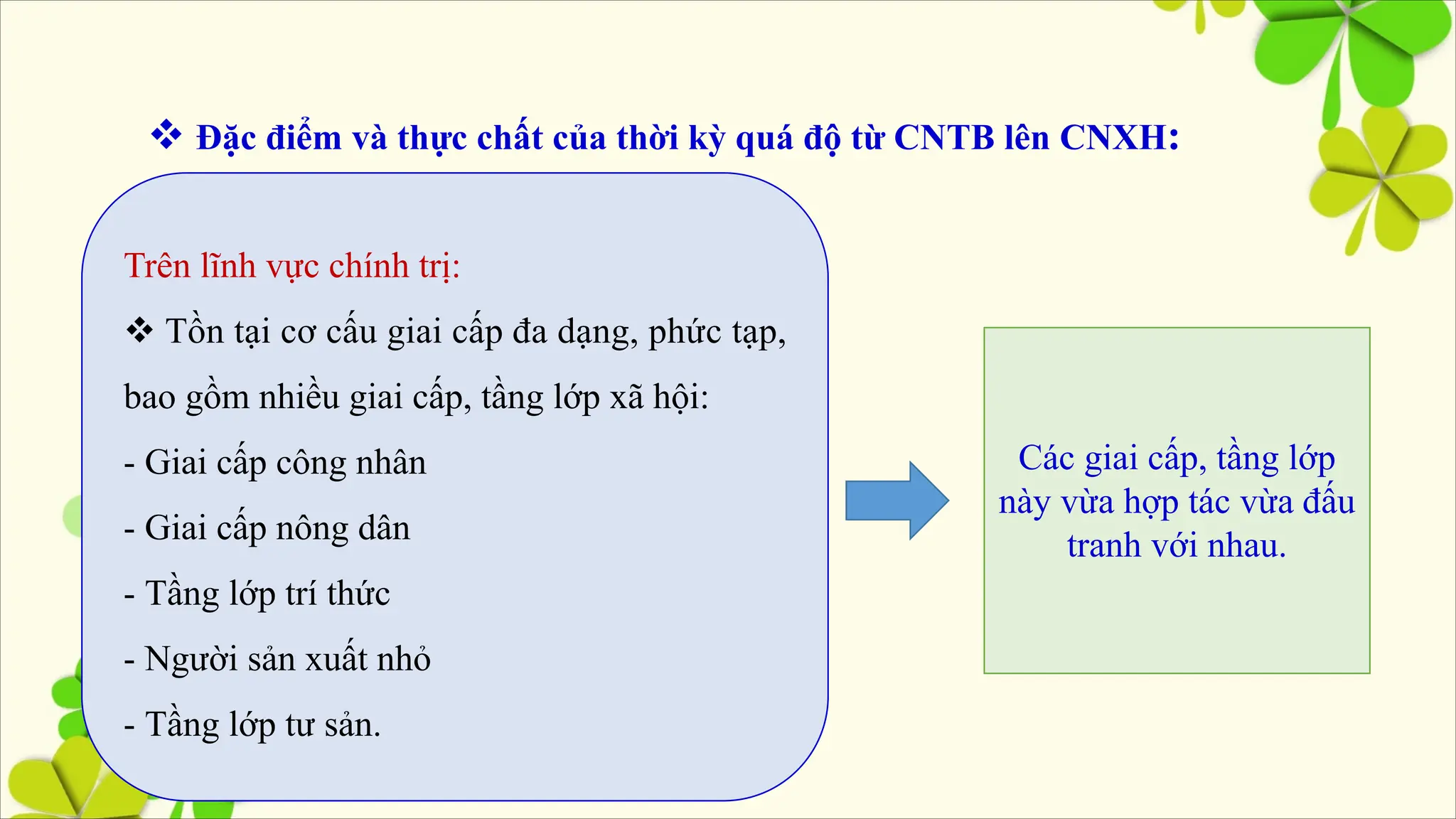 ❖ Đặc điểm và thực chất của thời kỳ quá độ từ CNTB lên CNXH:

Trên lĩnh vực chính trị:

❖ Tồn tại cơ cấu giai cấp đa dạng, phức tạp, bao gồm nhiều giai cấp, tầng lớp xã hội:

- Giai cấp công nhân

- Giai cấp nông dân

- Tầng lớp trí thức

- Người sản xuất nhỏ

- Tầng lớp tư sản.

Các giai cấp, tầng lớp này vừa hợp tác vừa đấu tranh với nhau.